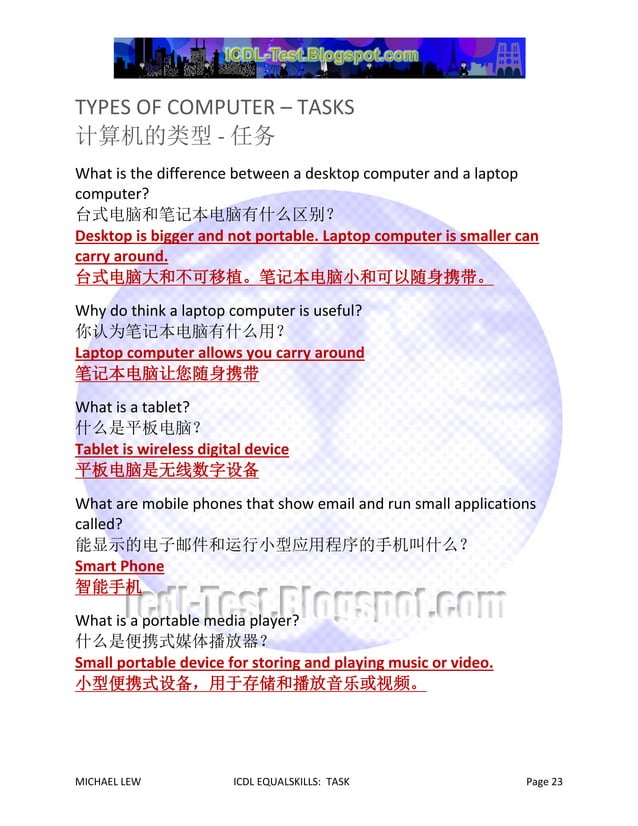 ICDL-Test.Blogspot.com

TYPES OF COMPUTER – TASKS
计算机的类型 - 任务

What is the difference between a desktop computer and a laptop computer?
台式电脑和笔记本电脑有什么区别？
Desktop is bigger and not portable. Laptop computer is smaller can carry around.
台式电脑大和不可移植。笔记本电脑小和可以随身携带。

Why do think a laptop computer is useful?
你认为笔记本电脑有什么用？
Laptop computer allows you carry around
笔记本电脑让您随身携带

What is a tablet?
什么是平板电脑？
Tablet is wireless digital device
平板电脑是无线数字设备

What are mobile phones that show email and run small applications called?
能显示的电子邮件和运行小型应用程序的手机叫什么？
Smart Phone
智能手机

Icdl-Test.Blogspot.com

What is a portable media player?
什么是便携式媒体播放器？
Small portable device for storing and playing music or video.
小型便携式设备，用于存储和播放音乐或视频。

MICHAEL LEW ICDL EQUALSKILLS: TASK Page 23